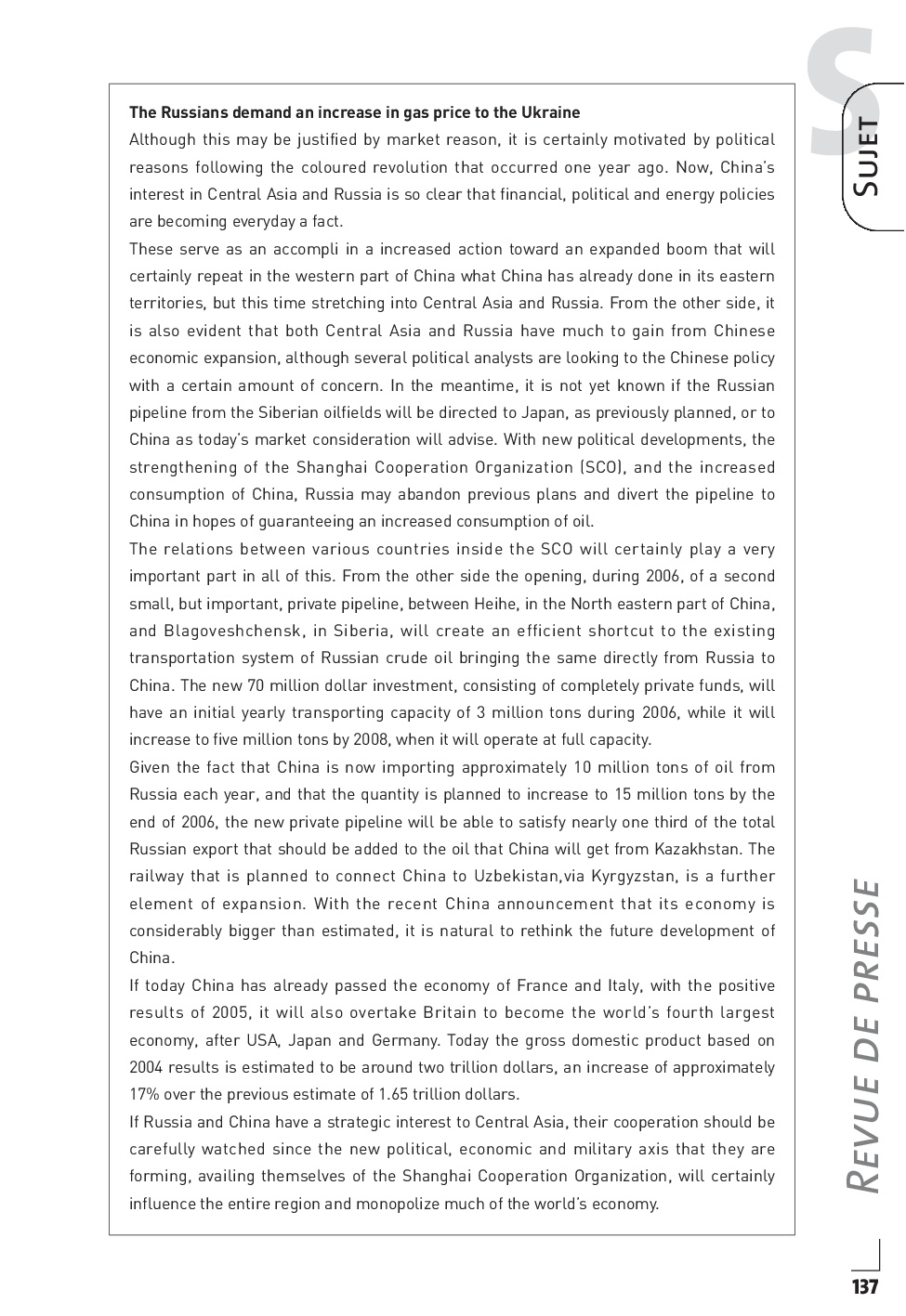 S

SUJET

The Russians demand an increase in gas price to the Ukraine

Although this may be justified by market reason, it is certainly motivated by political reasons following the coloured revolution that occurred one year ago. Now, China's interest in Central Asia and Russia is so clear that financial, political and energy policies are becoming everyday a fact.

These serve as an accompli in a increased action toward an expanded boom that will certainly repeat in the western part of China what China has already done in its eastern territories, but this time stretching into Central Asia and Russia. From the other side, it is also evident that both Central Asia and Russia have much to gain from Chinese economic expansion, although several political analysts are looking to the Chinese policy with a certain amount of concern. In the meantime, it is not yet known if the Russian pipeline from the Siberian oilfields will be directed to Japan, as previously planned, or to China as today's market consideration will advise. With new political developments, the strengthening of the Shanghai Cooperation Organization (SCO), and the increased consumption of China, Russia may abandon previous plans and divert the pipeline to China in hopes of guaranteeing an increased consumption of oil.

The relations between various countries inside the SCO will certainly play a very important part in all of this. From the other side the opening, during 2006, of a second small, but important, private pipeline, between Heihe, in the North eastern part of China, and Blagoveshchensk, in Siberia, will create an efficient shortcut to the existing transportation system of Russian crude oil bringing the same directly from Russia to China. The new 70 million dollar investment, consisting of completely private funds, will have an initial yearly transporting capacity of 3 million tons during 2006, while it will increase to five million tons by 2008, when it will operate at full capacity.

Given the fact that China is now importing approximately 10 million tons of oil from Russia each year, and that the quantity is planned to increase to 15 million tons by the end of 2006, the new private pipeline will be able to satisfy nearly one third of the total Russian export that should be added to the oil that China will get from Kazakhstan. The railway that is planned to connect China to Uzbekistan,via Kyrgyzstan, is a further element of expansion. With the recent China announcement that its economy is considerably bigger than estimated, it is natural to rethink the future development of China.

If today China has already passed the economy of France and Italy, with the positive results of 2005, it will also overtake Britain to become the world's fourth largest economy, after USA, Japan and Germany. Today the gross domestic product based on 2004 results is estimated to be around two trillion dollars, an increase of approximately 17% over the previous estimate of 1.65 trillion dollars.

If Russia and China have a strategic interest to Central Asia, their cooperation should be carefully watched since the new political, economic and military axis that they are forming, availing themselves of the Shanghai Cooperation Organization, will certainly influence the entire region and monopolize much of the world's economy.

REVUE DE PRESSE

137